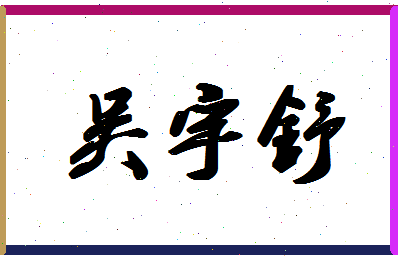 吴宇舒